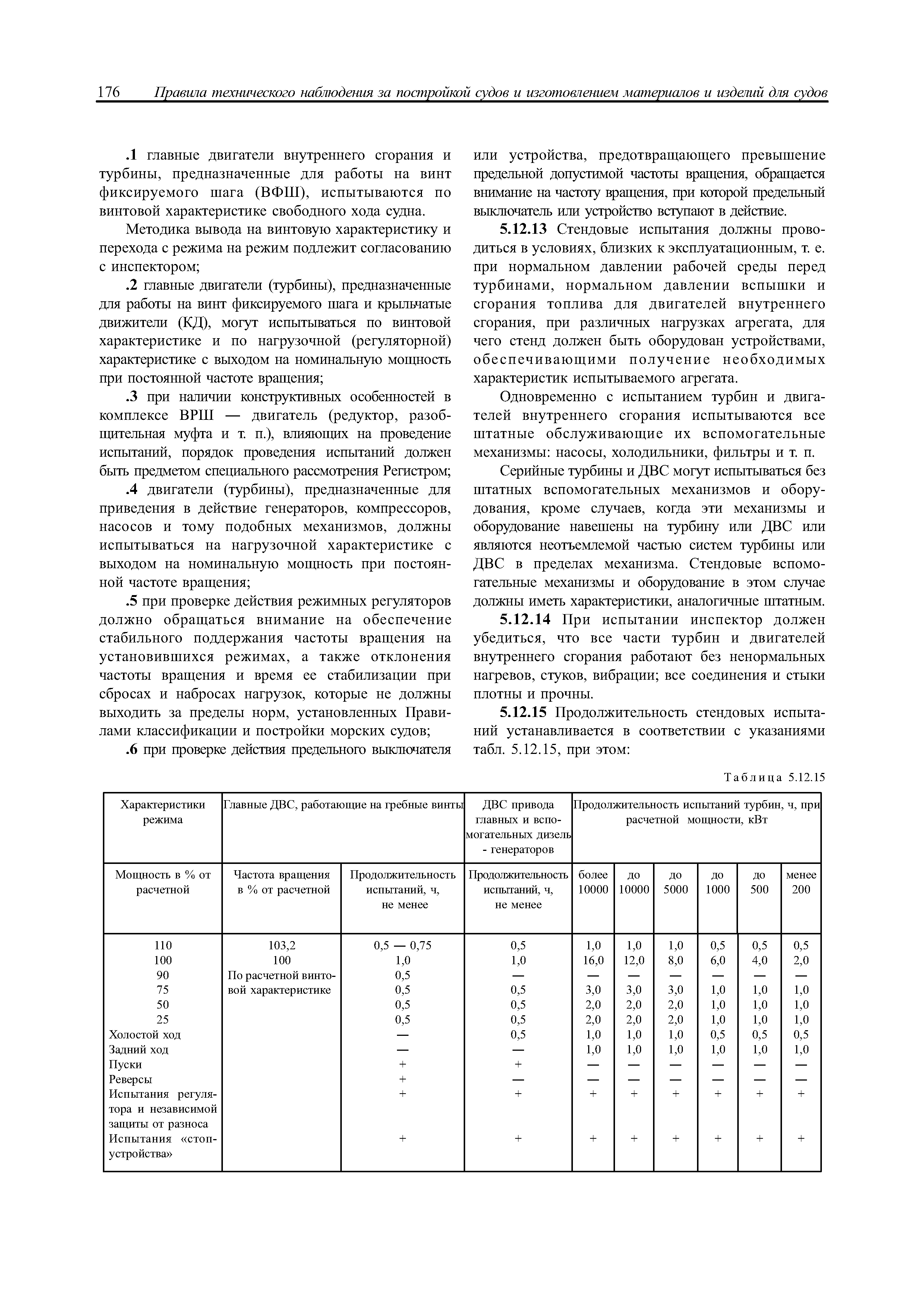 176 Правила технического наблюдения за постройкой судов и изготовлением материалов и изделий для судов

.1 главные двигатели внутреннего сгорания и турбины, предназначенные для работы на винт фиксируемого шага (ВФШ), испытываются по винтовой характеристике свободного хода судна.

Методика вывода на винтовую характеристику и перехода с режима на режим подлежит согласованию с инспектором;

.2 главные двигатели (турбины), предназначенные для работы на винт фиксируемого шага и крыльчатые движители (КД), могут испытываться по винтовой характеристике и по нагрузочной (регуляторной) характеристике с выходом на номинальную мощность при постоянной частоте вращения;

.3 при наличии конструктивных особенностей в комплексе ВРШ — двигатель (редуктор, разобщительная муфта и т. п.), влияющих на проведение испытаний, порядок проведения испытаний должен быть предметом специального рассмотрения Регистром;

.4 двигатели (турбины), предназначенные для приведения в действие генераторов, компрессоров, насосов и тому подобных механизмов, должны испытываться на нагрузочной характеристике с выходом на номинальную мощность при постоянной частоте вращения;

.5 при проверке действия режимных регуляторов должно обращаться внимание на обеспечение стабильного поддержания частоты вращения на установившихся режимах, а также отклонения частоты вращения и время ее стабилизации при сбросах и набросах нагрузок, которые не должны выходить за пределы норм, установленных Правилами классификации и постройки морских судов;

.6 при проверке действия предельного выключателя или устройства, предотвращающего превышение предельной допустимой частоты вращения, обращается внимание на частоту вращения, при которой предельный выключатель или устройство вступают в действие.

5.12.13 Стендовые испытания должны проводиться в условиях, близких к эксплуатационным, т. е. при нормальном давлении рабочей среды перед турбинами, нормальном давлении вспышки и сгорания топлива для двигателей внутреннего сгорания, при различных нагрузках агрегата, для чего стенд должен быть оборудован устройствами, обеспечивающими получение необходимых характеристик испытываемого агрегата.

Одновременно с испытанием турбин и двигателей внутреннего сгорания испытываются все штатные обслуживающие их вспомогательные механизмы: насосы, холодильники, фильтры и т. п.

Серийные турбины и ДВС могут испытываться без штатных вспомогательных механизмов и оборудования, кроме случаев, когда эти механизмы и оборудование навешены на турбину или ДВС или являются неотъемлемой частью систем турбины или ДВС в пределах механизма. Стендовые вспомогательные механизмы и оборудование в этом случае должны иметь характеристики, аналогичные штатным.

5.12.14 При испытании инспектор должен убедиться, что все части турбин и двигателей внутреннего сгорания работают без ненормальных нагревов, стуков, вибрации; все соединения и стыки плотны и прочны.

5.12.15 Продолжительность стендовых испытаний устанавливается в соответствии с указаниями табл. 5.12.15, при этом:

Таблица 5.12.15

| Характеристики режима | Главные ДВС, работающие на гребные винты | | ДВС привода главных и вспомогательных дизель - генераторов | Продолжительность испытаний турбин, ч, при расчетной мощности, кВт | | | | | |
|---|---|---|---|---|---|---|---|---|---|
| Мощность в % от расчетной | Частота вращения в % от расчетной | Продолжительность испытаний, ч, не менее | Продолжительность испытаний, ч, не менее | более 10000 | до 10000 | до 5000 | до 1000 | до 500 | менее 200 |
| 110 | 103,2 | 0,5 — 0,75 | 0,5 | 1,0 | 1,0 | 1,0 | 0,5 | 0,5 | 0,5 |
| 100 | 100 | 1,0 | 1,0 | 16,0 | 12,0 | 8,0 | 6,0 | 4,0 | 2,0 |
| 90 | По расчетной винтовой характеристике | 0,5 | — | — | — | — | — | — | — |
| 75 | | 0,5 | 0,5 | 3,0 | 3,0 | 3,0 | 1,0 | 1,0 | 1,0 |
| 50 | | 0,5 | 0,5 | 2,0 | 2,0 | 2,0 | 1,0 | 1,0 | 1,0 |
| 25 | | 0,5 | 0,5 | 2,0 | 2,0 | 2,0 | 1,0 | 1,0 | 1,0 |
| Холостой ход | | — | 0,5 | 1,0 | 1,0 | 1,0 | 0,5 | 0,5 | 0,5 |
| Задний ход | | — | — | 1,0 | 1,0 | 1,0 | 1,0 | 1,0 | 1,0 |
| Пуски | | + | + | — | — | — | — | — | — |
| Реверсы | | + | — | — | — | — | — | — | — |
| Испытания регулятора и независимой защиты от разноса | | + | + | + | + | + | + | + | + |
| Испытания «стоп-устройства» | | + | + | + | + | + | + | + | + |